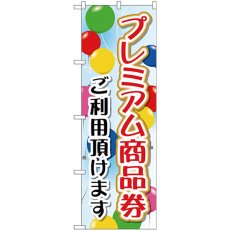 プレミアム商品券

ご利用頂けます